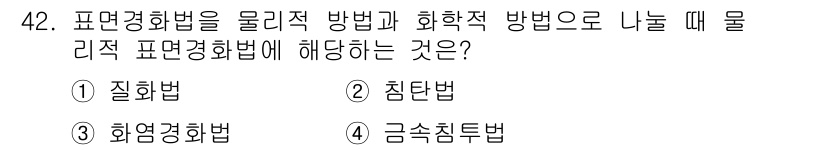 42. 표면경화법을 물리적 방법과 화학적 방법으로 나눌 때 물리적 표면경화법에 해당하는 것은?

① 질화법
② 침탄법
③ 화염경화법
④ 금속침투법